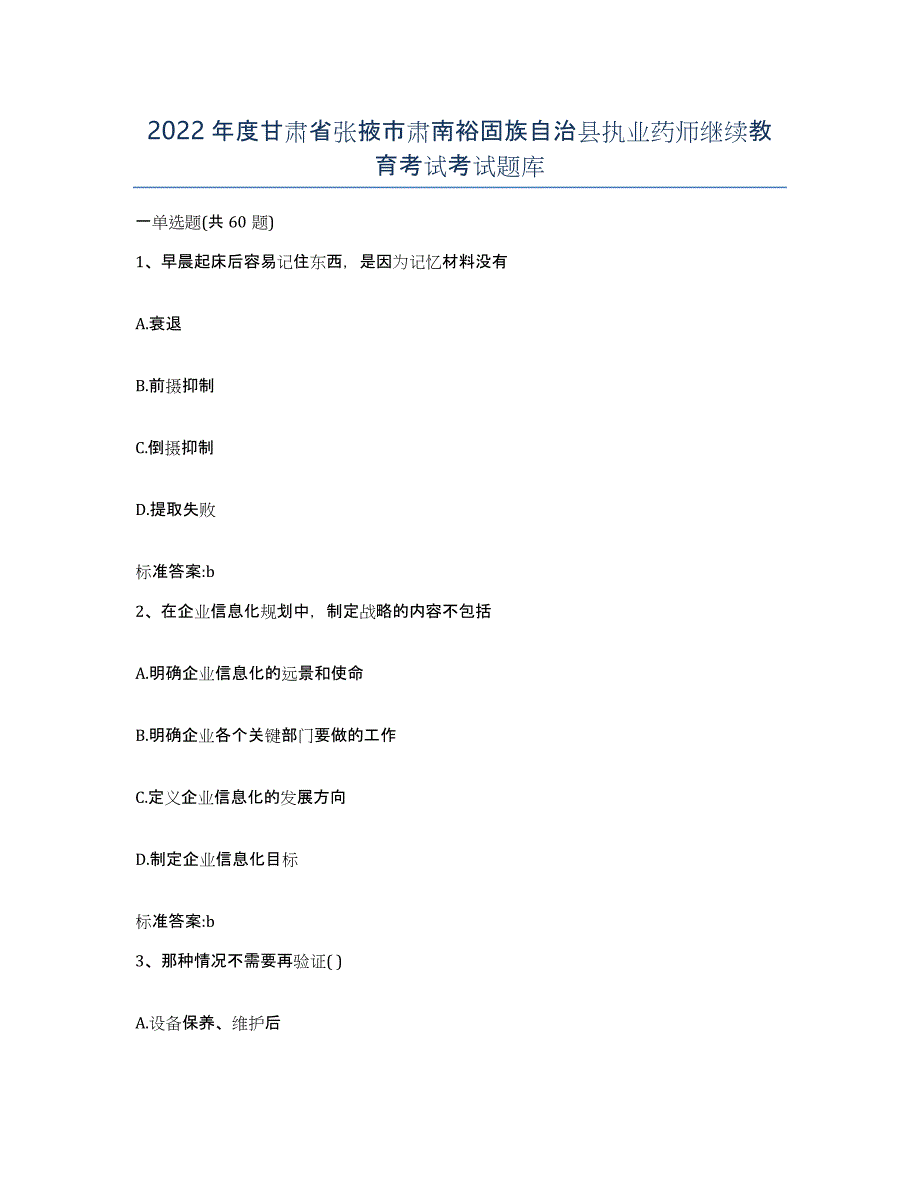 2022年度甘肃省张掖市肃南裕固族自治县执业药师继续教育考试考试题库

一单选题(共60题)

1、早晨起床后容易记住东西，是因为记忆材料没有

A.衰退

B.前摄抑制

C.倒摄抑制

D.提取失败

标准答案:b

2、在企业信息化规划中，制定战略的内容不包括

A.明确企业信息化的远景和使命

B.明确企业各个关键部门要做的工作

C.定义企业信息化的发展方向

D.制定企业信息化目标

标准答案:b

3、那种情况不需要再验证( )

A.设备保养、维护后